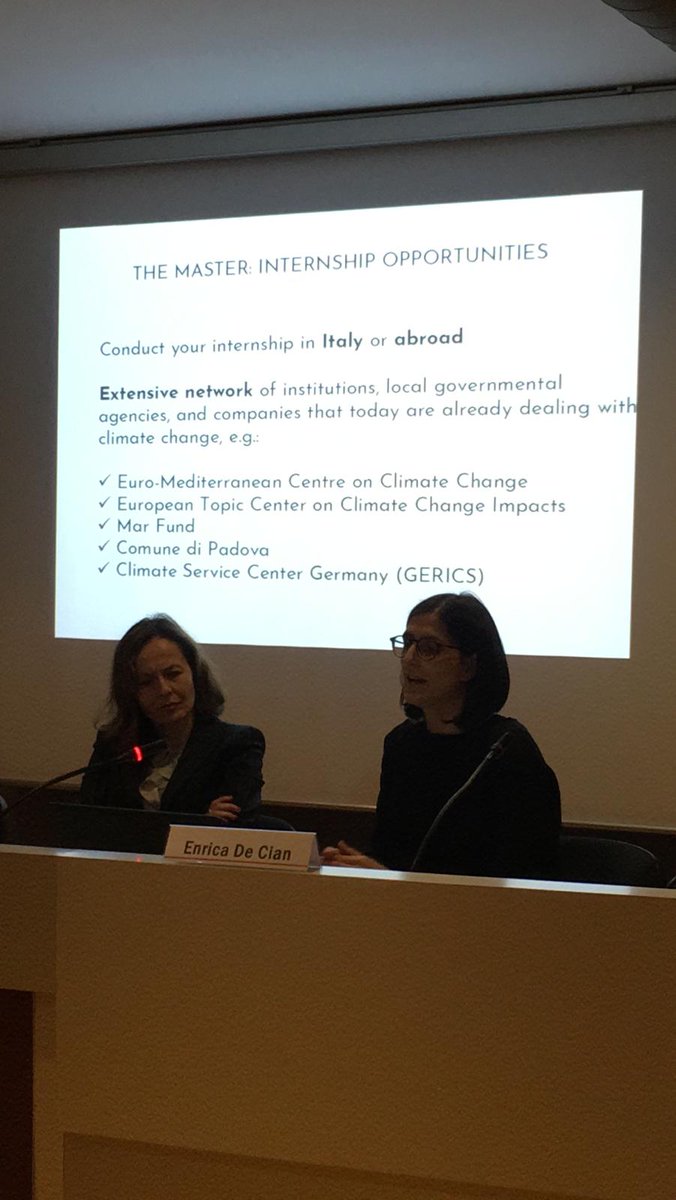 THE MASTER: INTERNSHIP OPPORTUNITIES

Conduct your internship in Italy or abroad

Extensive network of institutions, local governmental agencies, and companies that today are already dealing with climate change, e.g.:

✓ Euro-Mediterranean Centre on Climate Change
✓ European Topic Center on Climate Change Impacts
✓ Mar Fund
✓ Comune di Padova
✓ Climate Service Center Germany (GERICS)

Enrica De Cian